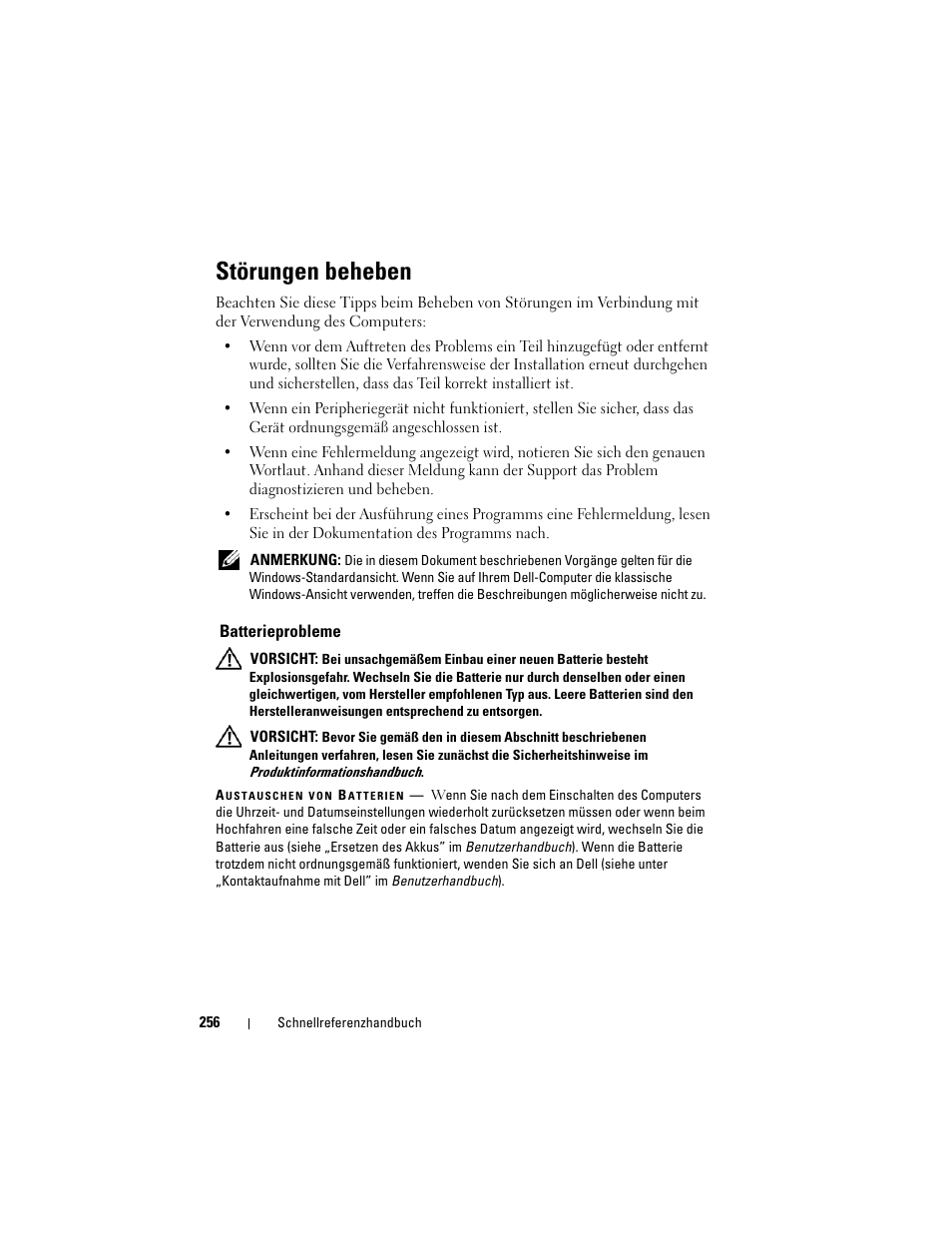 Störungen beheben

Beachten Sie diese Tipps beim Beheben von Störungen im Verbindung mit der Verwendung des Computers:

• Wenn vor dem Auftreten des Problems ein Teil hinzugefügt oder entfernt wurde, sollten Sie die Verfahrensweise der Installation erneut durchgehen und sicherstellen, dass das Teil korrekt installiert ist.

• Wenn ein Peripheriegerät nicht funktioniert, stellen Sie sicher, dass das Gerät ordnungsgemäß angeschlossen ist.

• Wenn eine Fehlermeldung angezeigt wird, notieren Sie sich den genauen Wortlaut. Anhand dieser Meldung kann der Support das Problem diagnostizieren und beheben.

• Erscheint bei der Ausführung eines Programms eine Fehlermeldung, lesen Sie in der Dokumentation des Programms nach.

ANMERKUNG: Die in diesem Dokument beschriebenen Vorgänge gelten für die Windows-Standardansicht. Wenn Sie auf Ihrem Dell-Computer die klassische Windows-Ansicht verwenden, treffen die Beschreibungen möglicherweise nicht zu.

Batterieprobleme

VORSICHT: Bei unsachgemäßem Einbau einer neuen Batterie besteht Explosionsgefahr. Wechseln Sie die Batterie nur durch denselben oder einen gleichwertigen, vom Hersteller empfohlenen Typ aus. Leere Batterien sind den Herstelleranweisungen entsprechend zu entsorgen.

VORSICHT: Bevor Sie gemäß den in diesem Abschnitt beschriebenen Anleitungen verfahren, lesen Sie zunächst die Sicherheitshinweise im Produktinformationshandbuch.

AUSTAUSCHEN VON BATTERIEN — Wenn Sie nach dem Einschalten des Computers die Uhrzeit- und Datumseinstellungen wiederholt zurücksetzen müssen oder wenn beim Hochfahren eine falsche Zeit oder ein falsches Datum angezeigt wird, wechseln Sie die Batterie aus (siehe „Ersetzen des Akkus" im Benutzerhandbuch). Wenn die Batterie trotzdem nicht ordnungsgemäß funktioniert, wenden Sie sich an Dell (siehe unter „Kontaktaufnahme mit Dell" im Benutzerhandbuch).

256 | Schnellreferenzhandbuch